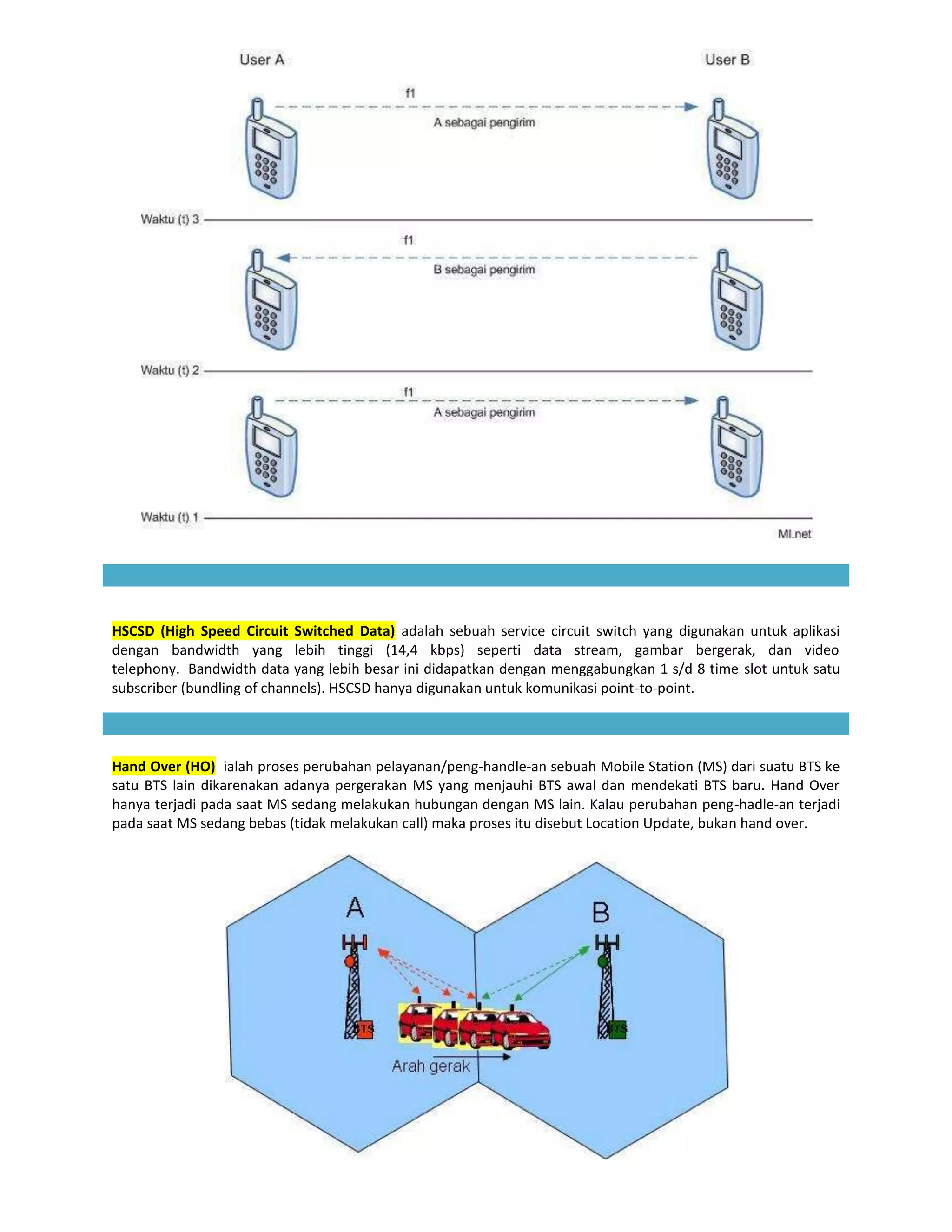 User A

User B

f1

A sebagai pengirim

Waktu (t) 3

f1

B sebagai pengirim

Waktu (t) 2

f1

A sebagai pengirim

Waktu (t) 1

MI.net

HSCSD (High Speed Circuit Switched Data) adalah sebuah service circuit switch yang digunakan untuk aplikasi dengan bandwidth yang lebih tinggi (14,4 kbps) seperti data stream, gambar bergerak, dan video telephony. Bandwidth data yang lebih besar ini didapatkan dengan menggabungkan 1 s/d 8 time slot untuk satu subscriber (bundling of channels). HSCSD hanya digunakan untuk komunikasi point-to-point.

Hand Over (HO) ialah proses perubahan pelayanan/peng-handle-an sebuah Mobile Station (MS) dari suatu BTS ke satu BTS lain dikarenakan adanya pergerakan MS yang menjauhi BTS awal dan mendekati BTS baru. Hand Over hanya terjadi pada saat MS sedang melakukan hubungan dengan MS lain. Kalau perubahan peng-hadle-an terjadi pada saat MS sedang bebas (tidak melakukan call) maka proses itu disebut Location Update, bukan hand over.

A

B

BTS

BTS

Arah gerak